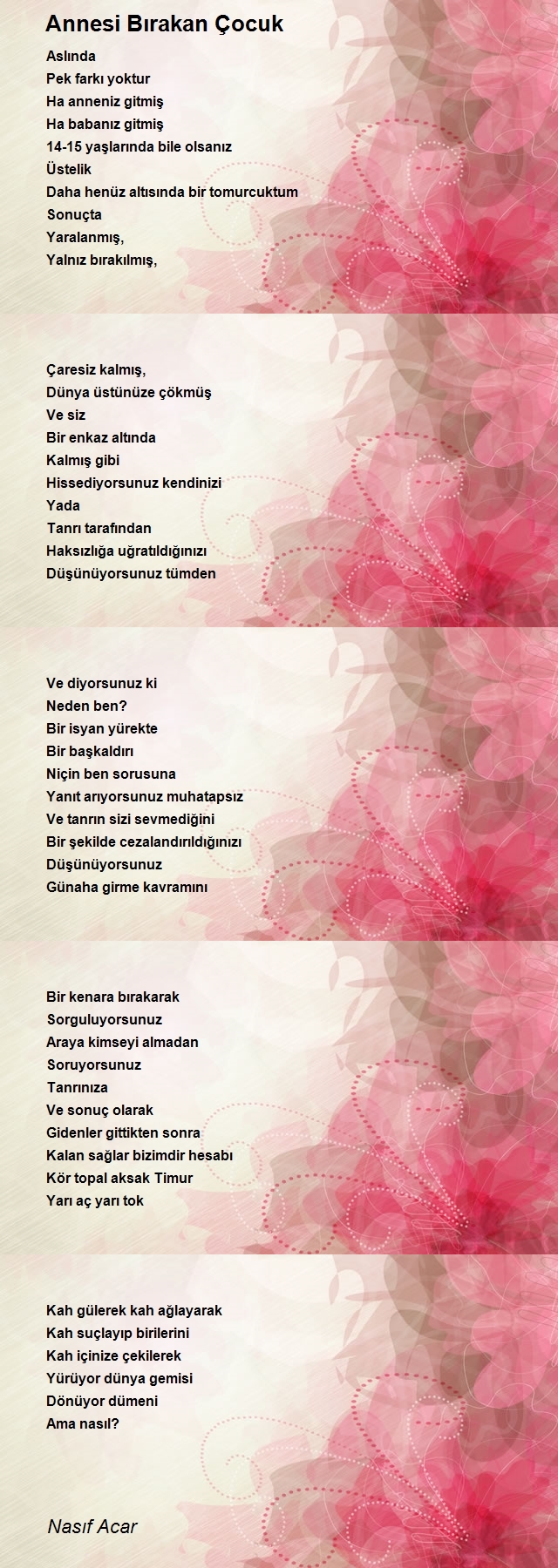 Annesi Bırakan Çocuk

Aslında
Pek farkı yoktur
Ha anneniz gitmiş
Ha babanız gitmiş
14-15 yaşlarında bile olsanız
Üstelik
Daha henüz altısında bir tomurcuktum
Sonuçta
Yaralanmış,
Yalnız bırakılmış,

Çaresiz kalmış,
Dünya üstünüze çökmüş
Ve siz
Bir enkaz altında
Kalmış gibi
Hissediyorsunuz kendinizi
Yada
Tanrı tarafından
Haksızlığa uğratıldığınızı
Düşünüyorsunuz tümden

Ve diyorsunuz ki
Neden ben?
Bir isyan yürekte
Bir başkaldırı
Niçin ben sorusuna
Yanıt arıyorsunuz muhatapsız
Ve tanrın sizi sevmediğini
Bir şekilde cezalandırıldığınızı
Düşünüyorsunuz
Günaha girme kavramını

Bir kenara bırakarak
Sorguluyorsunuz
Araya kimseyi almadan
Soruyorsunuz
Tanrınıza
Ve sonuç olarak
Gidenler gittikten sonra
Kalan sağlar bizimdir hesabı
Kör topal aksak Timur
Yarı aç yarı tok

Kah gülerek kah ağlayarak
Kah suçlayıp birilerini
Kah içinize çekilerek
Yürüyor dünya gemisi
Dönüyor dümeni
Ama nasıl?

Nasıf Acar